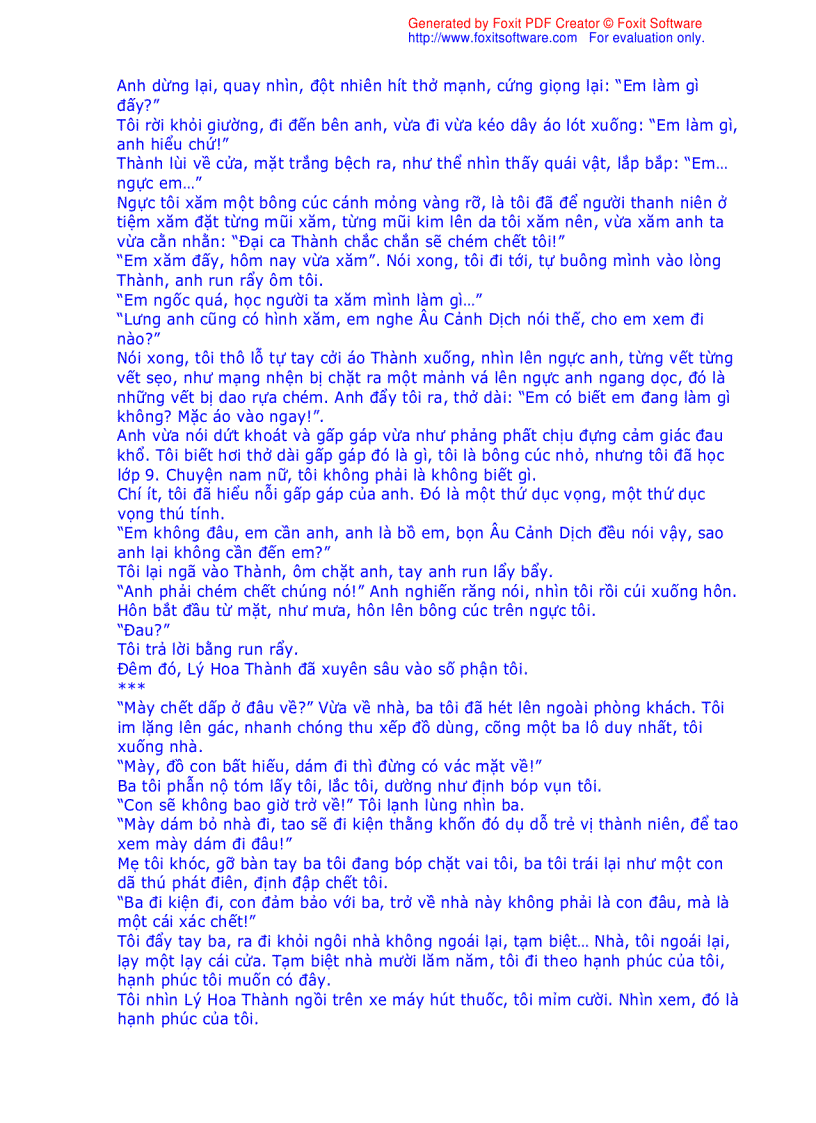 Generated by Foxit PDF Creator © Foxit Software
http://www.foxitsoftware.com For evaluation only.

Anh dừng lại, quay nhìn, đột nhiên hít thở mạnh, cứng giọng lại: "Em làm gì đấy?"
Tôi rời khỏi giường, đi đến bên anh, vừa đi vừa kéo dây áo lót xuống: "Em làm gì, anh hiểu chứ!"
Thành lùi về cửa, mặt trắng bệch ra, như thể nhìn thấy quái vật, lắp bắp: "Em… ngực em…"
Ngực tôi xăm một bông cúc cánh mỏng vàng rỡ, là tôi đã để người thanh niên ở tiệm xăm đặt từng mũi xăm, từng mũi kim lên da tôi xăm nên, vừa xăm anh ta vừa cằn nhằn: "Đại ca Thành chắc chắn sẽ chém chết tôi!"
"Em xăm đấy, hôm nay vừa xăm". Nói xong, tôi đi tới, tự buông mình vào lòng Thành, anh run rẩy ôm tôi.
"Em ngốc quá, học người ta xăm mình làm gì…"
"Lưng anh cũng có hình xăm, em nghe Âu Cảnh Dịch nói thế, cho em xem đi nào?"
Nói xong, tôi thô lỗ tự tay cởi áo Thành xuống, nhìn lên ngực anh, từng vết từng vết sẹo, như mạng nhện bị chặt ra một mảnh vá lên ngực anh ngang dọc, đó là những vết bị dao rựa chém. Anh đẩy tôi ra, thở dài: "Em có biết em đang làm gì không? Mặc áo vào ngay!".
Anh vừa nói dứt khoát và gấp gáp vừa như phảng phất chịu đựng cảm giác đau khổ. Tôi biết hơi thở dài gấp gáp đó là gì, tôi là bông cúc nhỏ, nhưng tôi đã học lớp 9. Chuyện nam nữ, tôi không phải là không biết gì.
Chí ít, tôi đã hiểu nỗi gấp gáp của anh. Đó là một thứ dục vọng, một thứ dục vọng thú tính.
"Em không đâu, em cần anh, anh là bồ em, bọn Âu Cảnh Dịch đều nói vậy, sao anh lại không cần đến em?"
Tôi lại ngã vào Thành, ôm chặt anh, tay anh run lẩy bẩy.
"Anh phải chém chết chúng nó!" Anh nghiến răng nói, nhìn tôi rồi cúi xuống hôn. Hôn bắt đầu từ mặt, như mưa, hôn lên bông cúc trên ngực tôi.
"Đau?"
Tôi trả lời bằng run rẩy.
Đêm đó, Lý Hoa Thành đã xuyên sâu vào số phận tôi.
***
"Mày chết dấp ở đâu về?" Vừa về nhà, ba tôi đã hét lên ngoài phòng khách. Tôi im lặng lên gác, nhanh chóng thu xếp đồ dùng, cõng một ba lô duy nhất, tôi xuống nhà.
"Mày, đồ con bất hiếu, dám đi thì đừng có vác mặt về!"
Ba tôi phẫn nộ tóm lấy tôi, lắc tôi, dường như định bóp vụn tôi.
"Con sẽ không bao giờ trở về!" Tôi lạnh lùng nhìn ba.
"Mày dám bỏ nhà đi, tao sẽ đi kiện thằng khốn đó dụ dỗ trẻ vị thành niên, để tao xem mày dám đi đâu!"
Mẹ tôi khóc, gỡ bàn tay ba tôi đang bóp chặt vai tôi, ba tôi trái lại như một con dã thú phát điên, định đập chết tôi.
"Ba đi kiện đi, con đảm bảo với ba, trở về nhà này không phải là con đâu, mà là một cái xác chết!"
Tôi đẩy tay ba, ra đi khỏi ngôi nhà không ngoái lại, tạm biệt… Nhà, tôi ngoái lại, lạy một lạy cái cửa. Tạm biệt nhà mười lăm năm, tôi đi theo hạnh phúc của tôi, hạnh phúc tôi muốn có đây.
Tôi nhìn Lý Hoa Thành ngồi trên xe máy hút thuốc, tôi mỉm cười. Nhìn xem, đó là hạnh phúc của tôi.